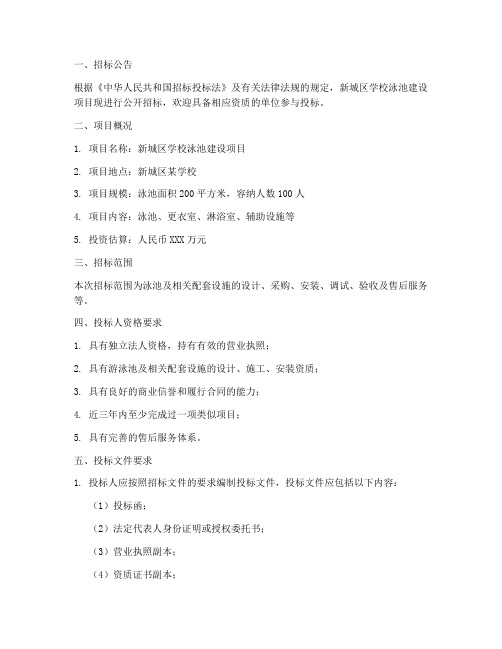 一、招标公告

根据《中华人民共和国招标投标法》及有关法律法规的规定，新城区学校泳池建设项目现进行公开招标，欢迎具备相应资质的单位参与投标。

二、项目概况

1. 项目名称：新城区学校泳池建设项目

2. 项目地点：新城区某学校

3. 项目规模：泳池面积 200 平方米，容纳人数 100 人

4. 项目内容：泳池、更衣室、淋浴室、辅助设施等

5. 投资估算：人民币 XXX 万元

三、招标范围

本次招标范围为泳池及相关配套设施的设计、采购、安装、调试、验收及售后服务等。

四、投标人资格要求

1. 具有独立法人资格，持有有效的营业执照；

2. 具有游泳池及相关配套设施的设计、施工、安装资质；

3. 具有良好的商业信誉和履行合同的能力；

4. 近三年内至少完成过一项类似项目；

5. 具有完善的售后服务体系。

五、投标文件要求

1. 投标人应按照招标文件的要求编制投标文件，投标文件应包括以下内容：

（1）投标函；

（2）法定代表人身份证明或授权委托书；

（3）营业执照副本；

（4）资质证书副本；